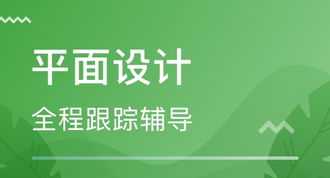 平面设计

全程跟踪辅导